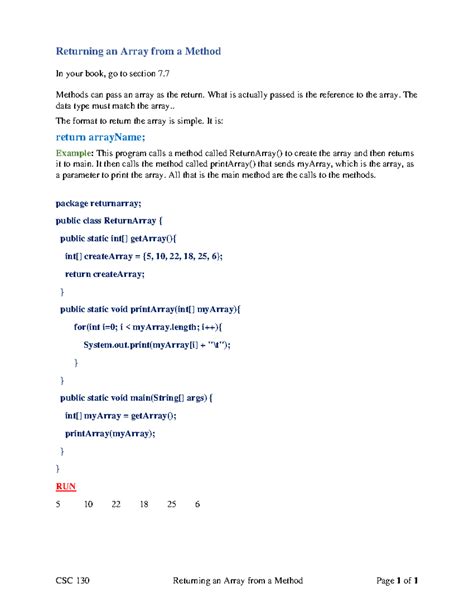 Returning an Array from a Method

In your book, go to section 7.7

Methods can pass an array as the return. What is actually passed is the reference to the array. The data type must match the array..

The format to return the array is simple. It is:

return arrayName;

Example: This program calls a method called ReturnArray() to create the array and then returns it to main. It then calls the method called printArray() that sends myArray, which is the array, as a parameter to print the array. All that is the main method are the calls to the methods.

package returnarray;

public class ReturnArray {

public static int[] getArray(){

int[] createArray = {5, 10, 22, 18, 25, 6};

return createArray;

}

public static void printArray(int[] myArray){

for(int i=0; i < myArray.length; i++){

System.out.print(myArray[i] + "\t");

}

}

public static void main(String[] args) {

int[] myArray = getArray();

printArray(myArray);

}

}

RUN

5 10 22 18 25 6

CSC 130 Returning an Array from a Method Page 1 of 1